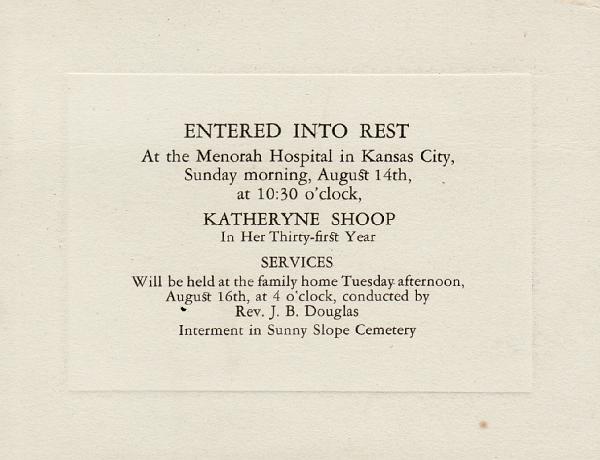 ENTERED INTO REST

At the Menorah Hospital in Kansas City, Sunday morning, August 14th, at 10:30 o'clock,

KATHERYNE SHOOP

In Her Thirty-first Year

SERVICES

Will be held at the family home Tuesday afternoon, August 16th, at 4 o'clock, conducted by Rev. J. B. Douglas

Interment in Sunny Slope Cemetery